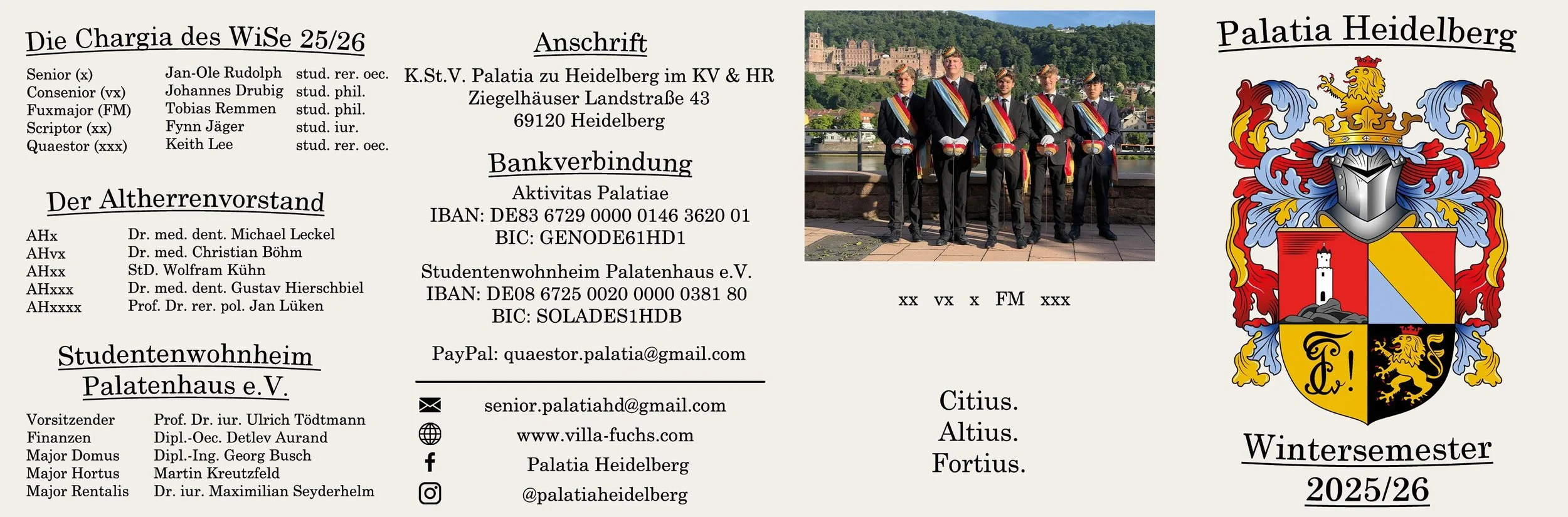 Die Chargia des WiSe 25/26

Senior (x) Jan-Ole Rudolph stud. rer. oec.
Consenior (vx) Johannes Drubig stud. phil.
Fuxmajor (FM) Tobias Remmen stud. phil.
Scriptor (xx) Fynn Jäger stud. iur.
Quaestor (xxx) Keith Lee stud. rer. oec.

Der Altherrenvorstand

AHx Dr. med. dent. Michael Leckel
AHvx Dr. med. Christian Böhm
AHxx StD. Wolfram Kühn
AHxxx Dr. med. dent. Gustav Hierschbiel
AHxxxx Prof. Dr. rer. pol. Jan Lüken

Studentenwohnheim
Palatenhaus e.V.

Vorsitzender Prof. Dr. iur. Ulrich Tödtmann
Finanzen Dipl.-Oec. Detlev Aurand
Major Domus Dipl.-Ing. Georg Busch
Major Hortus Martin Kreutzfeld
Major Rentalis Dr. iur. Maximilian Seyderhelm

Anschrift

K.St.V. Palatia zu Heidelberg im KV & HR
Ziegelhäuser Landstraße 43
69120 Heidelberg

Bankverbindung

Aktivitas Palatiae
IBAN: DE83 6729 0000 0146 3620 01
BIC: GENODE61HD1

Studentenwohnheim Palatenhaus e.V.
IBAN: DE08 6725 0020 0000 0381 80
BIC: SOLADES1HDB

PayPal: quaestor.palatia@gmail.com

senior.palatiahd@gmail.com
www.villa-fuchs.com
Palatia Heidelberg
@palatiaheidelberg

xx vx x FM xxx

Citius.
Altius.
Fortius.

Palatia Heidelberg

Wintersemester
2025/26